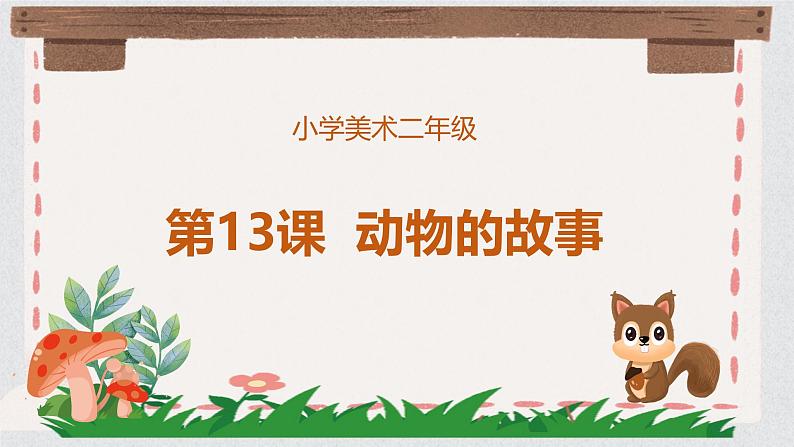 小学美术二年级

第13课 动物的故事